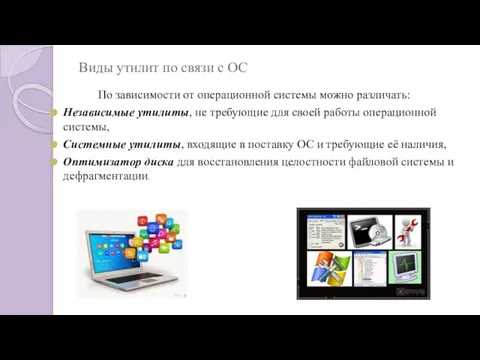 Виды утилит по связи с ОС

По зависимости от операционной системы можно различать:

Независимые утилиты, не требующие для своей работы операционной системы,

Системные утилиты, входящие в поставку ОС и требующие её наличия,

Оптимизатор диска для восстановления целостности файловой системы и дефрагментации.